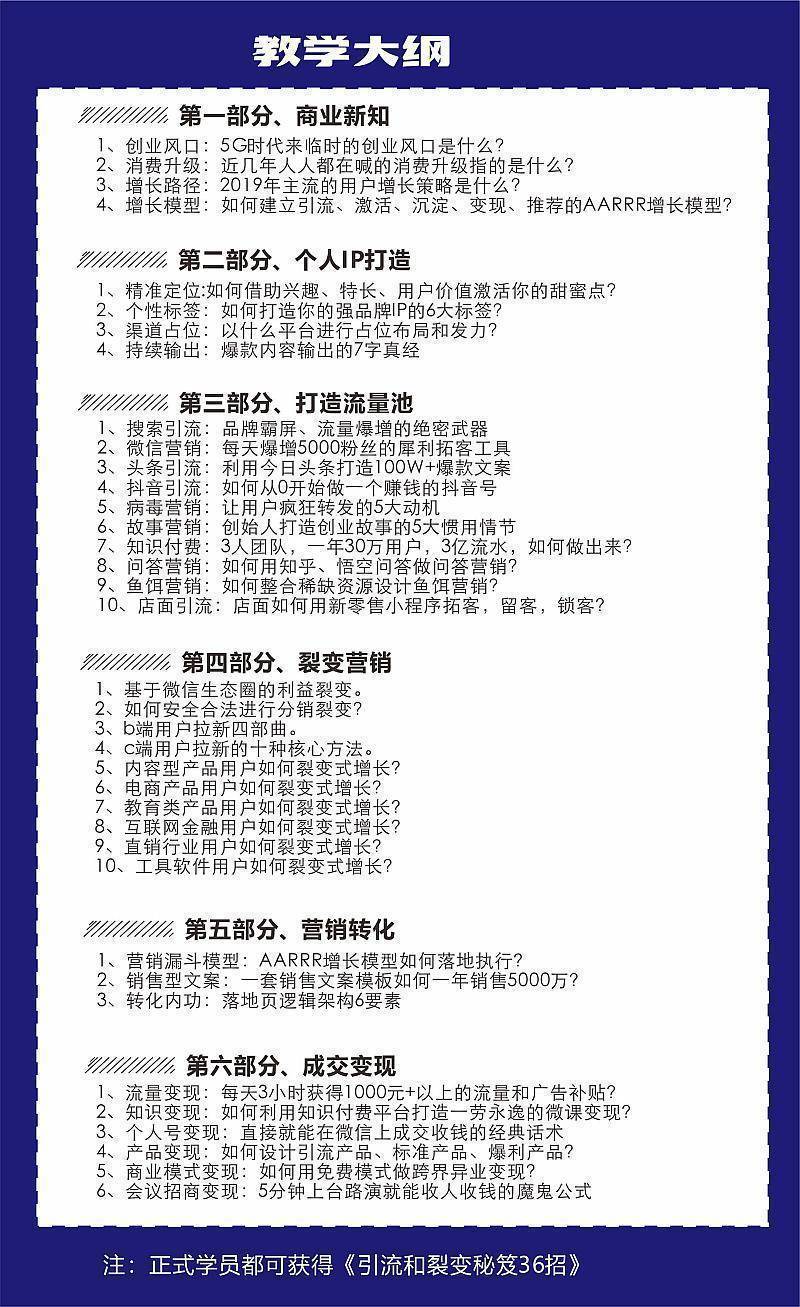 教学大纲

第一部分、商业新知

1、创业风口：5G时代来临时的创业风口是什么？
2、消费升级：近几年人人都在喊的消费升级指的是什么？
3、增长路径：2019年主流的用户增长策略是什么？
4、增长模型：如何建立引流、激活、沉淀、变现、推荐的AARRR增长模型？

第二部分、个人IP打造

1、精准定位:如何借助兴趣、特长、用户价值激活你的甜蜜点？
2、个性标签：如何打造你的强品牌IP的6大标签？
3、渠道占位：以什么平台进行占位布局和发力？
4、持续输出：爆款内容输出的7字真经

第三部分、打造流量池

1、搜索引流：品牌霸屏、流量爆增的绝密武器
2、微信营销：每天爆增5000粉丝的犀利拓客工具
3、头条引流：利用今日头条打造100W+爆款文案
4、抖音引流：如何从0开始做一个赚钱的抖音号
5、病毒营销：让用户疯狂转发的5大动机
6、故事营销：创始人打造创业故事的5大惯用情节
7、知识付费：3人团队，一年30万用户，3亿流水，如何做出来？
8、问答营销：如何用知乎、悟空问答做问答营销？
9、鱼饵营销：如何整合稀缺资源设计鱼饵营销？
10、店面引流：店面如何用新零售小程序拓客，留客，锁客？

第四部分、裂变营销

1、基于微信生态圈的利益裂变。
2、如何安全合法进行分销裂变？
3、b端用户拉新四部曲。
4、c端用户拉新的十种核心方法。
5、内容型产品用户如何裂变式增长？
6、电商产品用户如何裂变式增长？
7、教育类产品用户如何裂变式增长？
8、互联网金融用户如何裂变式增长？
9、直销行业用户如何裂变式增长？
10、工具软件用户如何裂变式增长？

第五部分、营销转化

1、营销漏斗模型：AARRR增长模型如何落地执行？
2、销售型文案：一套销售文案模板如何一年销售5000万？
3、转化内功：落地页逻辑架构6要素

第六部分、成交变现

1、流量变现：每天3小时获得1000元+以上的流量和广告补贴？
2、知识变现：如何利用知识付费平台打造一劳永逸的微课变现？
3、个人号变现：直接就能在微信上成交收钱的经典话术
4、产品变现：如何设计引流产品、标准产品、爆利产品？
5、商业模式变现：如何用免费模式做跨界异业变现？
6、会议招商变现：5分钟上台路演就能收人收钱的魔鬼公式

注：正式学员都可获得《引流和裂变秘笈36招》